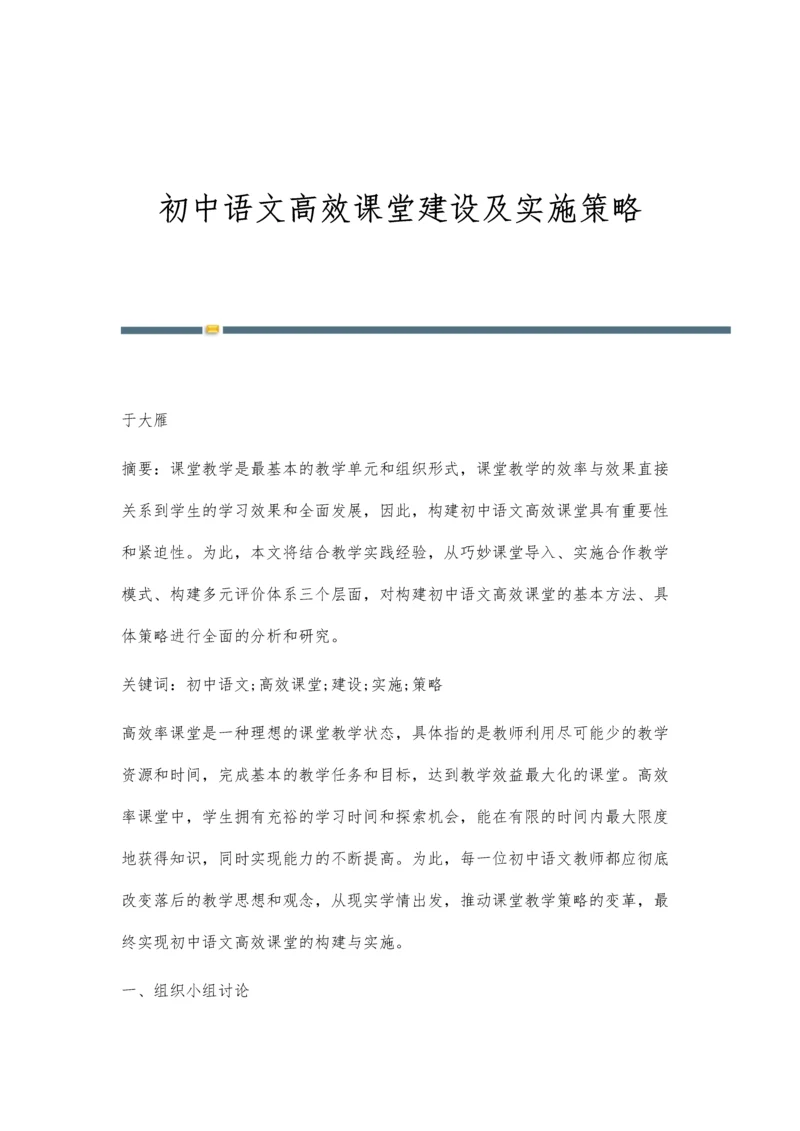 初中语文高效课堂建设及实施策略

于大雁

摘要：课堂教学是最基本的教学单元和组织形式，课堂教学的效率与效果直接关系到学生的学习效果和全面发展，因此，构建初中语文高效课堂具有重要性和紧迫性。为此，本文将结合教学实践经验，从巧妙课堂导入、实施合作教学模式、构建多元评价体系三个层面，对构建初中语文高效课堂的基本方法、具体策略进行全面的分析和研究。

关键词：初中语文;高效课堂;建设;实施;策略

高效率课堂是一种理想的课堂教学状态，具体指的是教师利用尽可能少的教学资源和时间，完成基本的教学任务和目标，达到教学效益最大化的课堂。高效率课堂中，学生拥有充裕的学习时间和探索机会，能在有限的时间内最大限度地获得知识，同时实现能力的不断提高。为此，每一位初中语文教师都应彻底改变落后的教学思想和观念，从现实学情出发，推动课堂教学策略的变革，最终实现初中语文高效课堂的构建与实施。

一、组织小组讨论